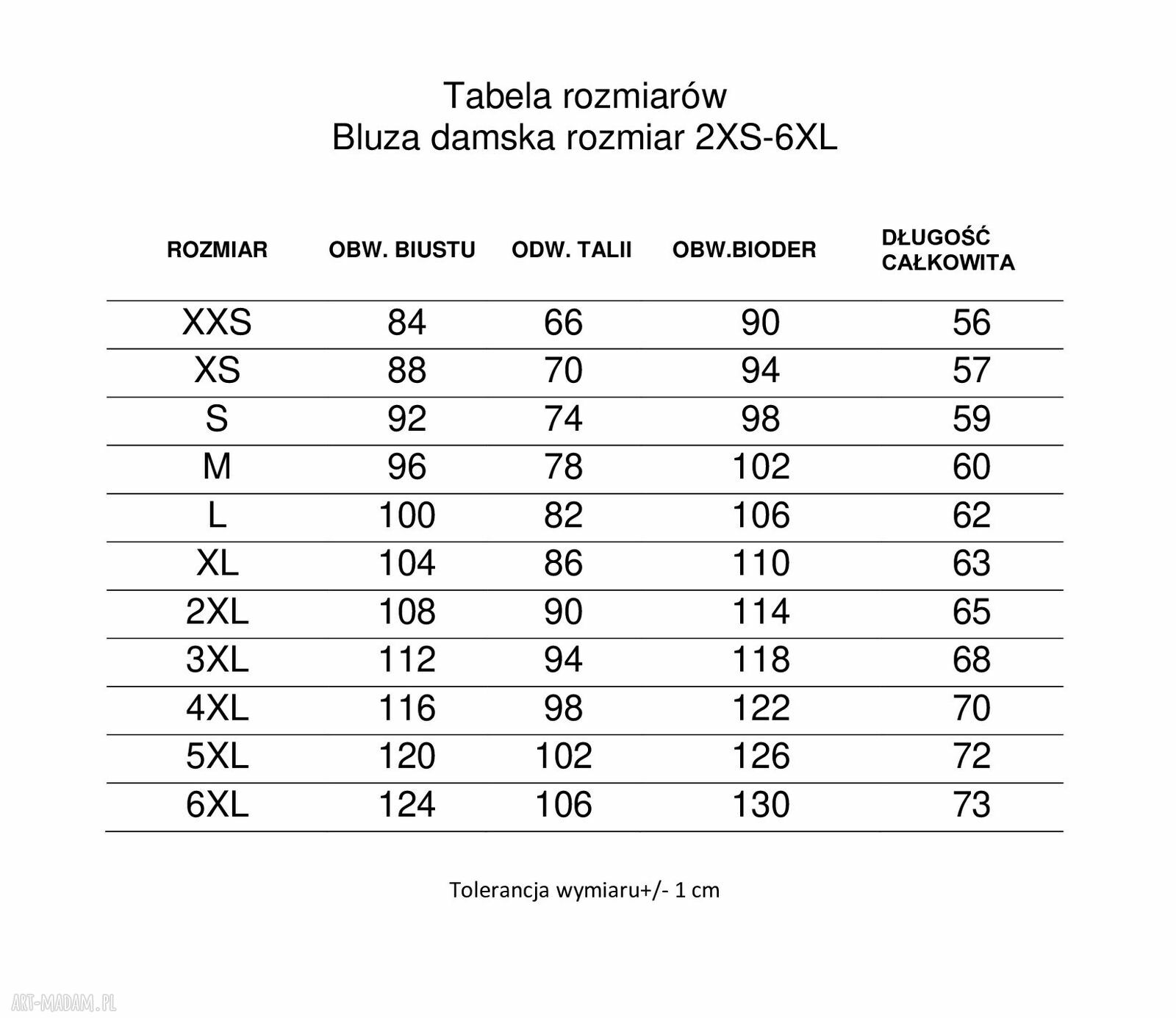 Tabela rozmiarów
Bluza damska rozmiar 2XS-6XL

| ROZMIAR | OBW. BIUSTU | ODW. TALII | OBW.BIODER | DŁUGOŚĆ CAŁKOWITA |
|---|---|---|---|---|
| XXS | 84 | 66 | 90 | 56 |
| XS | 88 | 70 | 94 | 57 |
| S | 92 | 74 | 98 | 59 |
| M | 96 | 78 | 102 | 60 |
| L | 100 | 82 | 106 | 62 |
| XL | 104 | 86 | 110 | 63 |
| 2XL | 108 | 90 | 114 | 65 |
| 3XL | 112 | 94 | 118 | 68 |
| 4XL | 116 | 98 | 122 | 70 |
| 5XL | 120 | 102 | 126 | 72 |
| 6XL | 124 | 106 | 130 | 73 |

Tolerancja wymiaru+/- 1 cm

ART-MADAM.PL